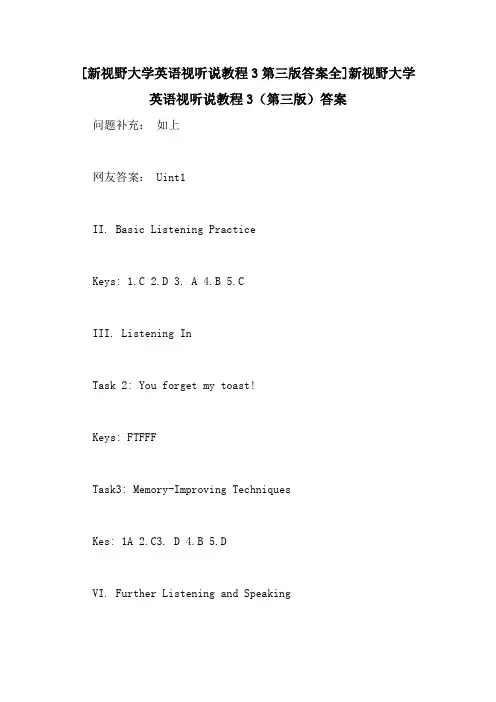 [新视野大学英语视听说教程 3 第三版答案全]新视野大学英语视听说教程 3（第三版）答案

问题补充： 如上

网友答案： Uint1

II. Basic Listening Practice

Keys: 1.C 2.D 3. A 4.B 5.C

III. Listening In

Task 2: You forget my toast!

Keys: FTFFF

Task3: Memory-Improving Techniques

Kes: 1A 2.C3. D 4.B 5.D

VI. Further Listening and Speaking